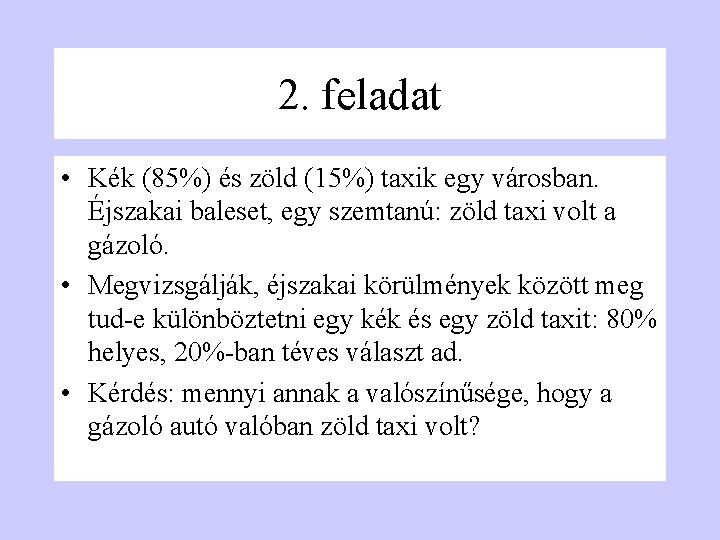 2. feladat

• Kék (85%) és zöld (15%) taxik egy városban. Éjszakai baleset, egy szemtanú: zöld taxi volt a gázoló.

• Megvizsgálják, éjszakai körülmények között meg tud-e különböztetni egy kék és egy zöld taxit: 80% helyes, 20%-ban téves választ ad.

• Kérdés: mennyi annak a valószínűsége, hogy a gázoló autó valóban zöld taxi volt?